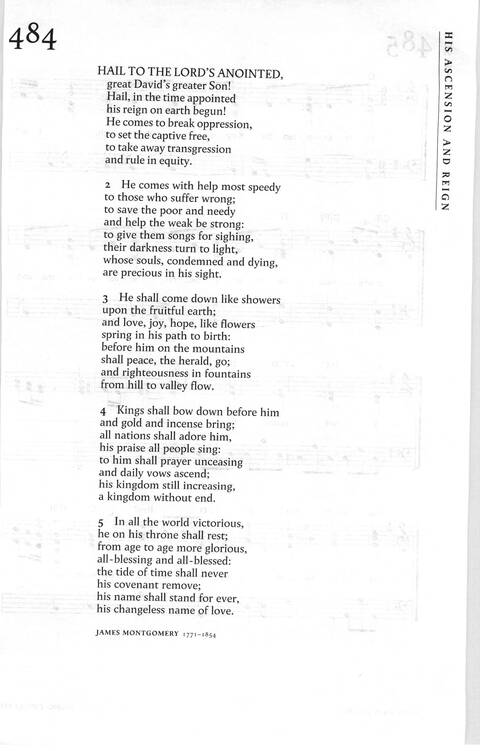 484

HIS ASCENSION AND REIGN

HAIL TO THE LORD'S ANOINTED,
great David's greater Son!
Hail, in the time appointed
his reign on earth begun!
He comes to break oppression,
to set the captive free,
to take away transgression
and rule in equity.

2 He comes with help most speedy
to those who suffer wrong;
to save the poor and needy
and help the weak be strong:
to give them songs for sighing,
their darkness turn to light,
whose souls, condemned and dying,
are precious in his sight.

3 He shall come down like showers
upon the fruitful earth;
and love, joy, hope, like flowers
spring in his path to birth:
before him on the mountains
shall peace, the herald, go;
and righteousness in fountains
from hill to valley flow.

4 Kings shall bow down before him
and gold and incense bring;
all nations shall adore him,
his praise all people sing:
to him shall prayer unceasing
and daily vows ascend;
his kingdom still increasing,
a kingdom without end.

5 In all the world victorious,
he on his throne shall rest;
from age to age more glorious,
all-blessing and all-blessed:
the tide of time shall never
his covenant remove;
his name shall stand for ever,
his changeless name of love.

JAMES MONTGOMERY 1771–1854